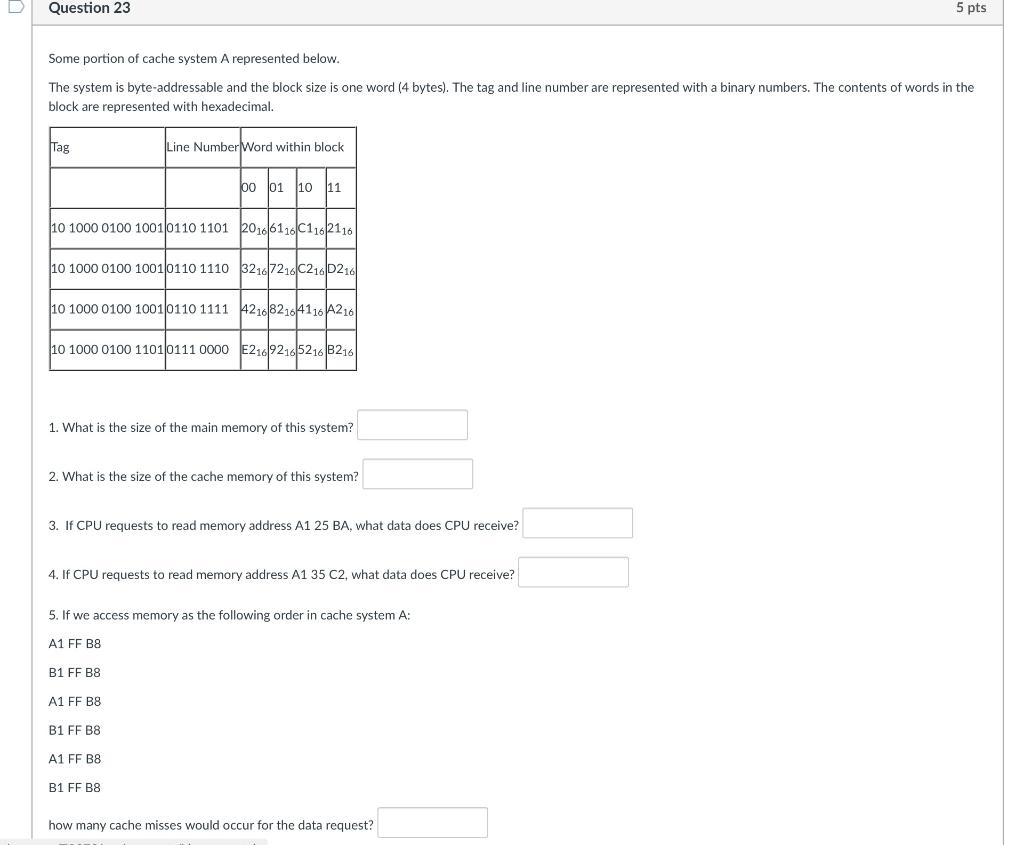 Question 23

5 pts

Some portion of cache system A represented below.

The system is byte-addressable and the block size is one word (4 bytes). The tag and line number are represented with a binary numbers. The contents of words in the block are represented with hexadecimal.

| Tag | Line Number | Word within block | | | |
|---|---|---|---|---|---|
| | | 00 | 01 | 10 | 11 |
| 10 1000 0100 1001 | 0110 1101 | $20_{16}$ | $61_{16}$ | $C1_{16}$ | $21_{16}$ |
| 10 1000 0100 1001 | 0110 1110 | $32_{16}$ | $72_{16}$ | $C2_{16}$ | $D2_{16}$ |
| 10 1000 0100 1001 | 0110 1111 | $42_{16}$ | $82_{16}$ | $41_{16}$ | $A2_{16}$ |
| 10 1000 0100 1101 | 0111 0000 | $E2_{16}$ | $92_{16}$ | $52_{16}$ | $B2_{16}$ |

1. What is the size of the main memory of this system?

2. What is the size of the cache memory of this system?

3. If CPU requests to read memory address A1 25 BA, what data does CPU receive?

4. If CPU requests to read memory address A1 35 C2, what data does CPU receive?

5. If we access memory as the following order in cache system A:

A1 FF B8

B1 FF B8

A1 FF B8

B1 FF B8

A1 FF B8

B1 FF B8

how many cache misses would occur for the data request?